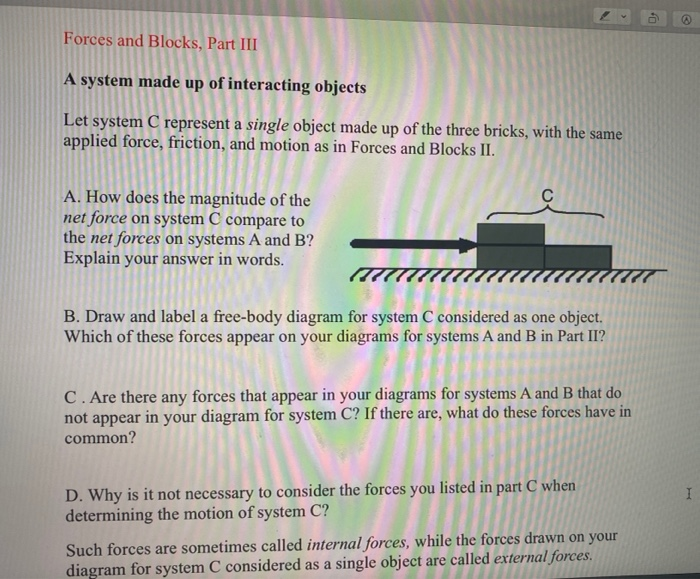 Forces and Blocks, Part III

A system made up of interacting objects

Let system C represent a single object made up of the three bricks, with the same applied force, friction, and motion as in Forces and Blocks II.

A. How does the magnitude of the net force on system C compare to the net forces on systems A and B? Explain your answer in words.

C

B. Draw and label a free-body diagram for system C considered as one object. Which of these forces appear on your diagrams for systems A and B in Part II?

C . Are there any forces that appear in your diagrams for systems A and B that do not appear in your diagram for system C? If there are, what do these forces have in common?

D. Why is it not necessary to consider the forces you listed in part C when determining the motion of system C?

Such forces are sometimes called internal forces, while the forces drawn on your diagram for system C considered as a single object are called external forces.